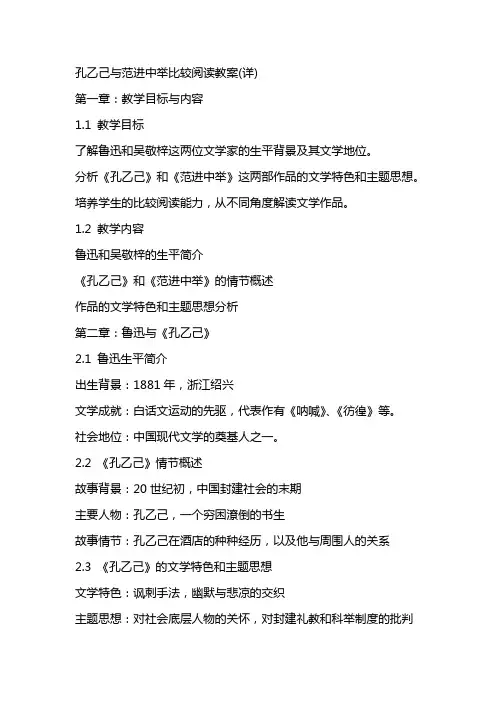 孔乙己与范进中举比较阅读教案(详)

第一章：教学目标与内容

1.1 教学目标

了解鲁迅和吴敬梓这两位文学家的生平背景及其文学地位。

分析《孔乙己》和《范进中举》这两部作品的文学特色和主题思想。

培养学生的比较阅读能力，从不同角度解读文学作品。

1.2 教学内容

鲁迅和吴敬梓的生平简介

《孔乙己》和《范进中举》的情节概述

作品的文学特色和主题思想分析

第二章：鲁迅与《孔乙己》

2.1 鲁迅生平简介

出生背景：1881 年，浙江绍兴

文学成就：白话文运动的先驱，代表作有《呐喊》、《彷徨》等。

社会地位：中国现代文学的奠基人之一。

2.2 《孔乙己》情节概述

故事背景：20 世纪初，中国封建社会的末期

主要人物：孔乙己，一个穷困潦倒的书生

故事情节：孔乙己在酒店的种种经历，以及他与周围人的关系

2.3 《孔乙己》的文学特色和主题思想

文学特色：讽刺手法，幽默与悲凉的交织

主题思想：对社会底层人物的关怀，对封建礼教和科举制度的批判